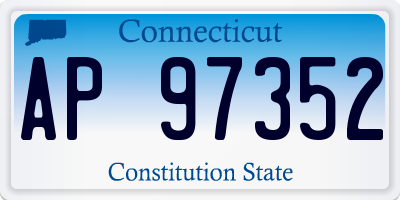 Connecticut

AP 97352

Constitution State